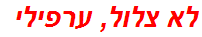 לא צלול, ערפילי